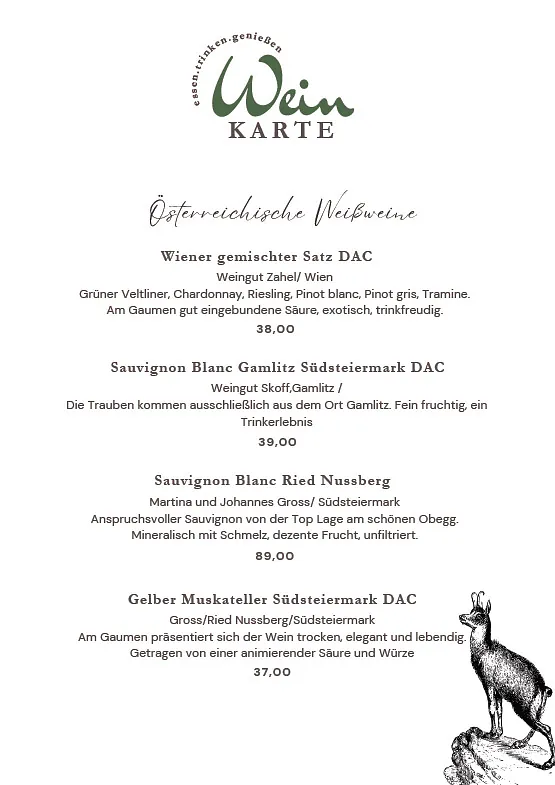 essen.trinken.genießen
Wein
KARTE

Österreichische Weißweine

Wiener gemischter Satz DAC
Weingut Zahel/ Wien
Grüner Veltliner, Chardonnay, Riesling, Pinot blanc, Pinot gris, Tramine.
Am Gaumen gut eingebundene Säure, exotisch, trinkfreudig.
38,00

Sauvignon Blanc Gamlitz Südsteiermark DAC
Weingut Skoff,Gamlitz /
Die Trauben kommen ausschließlich aus dem Ort Gamlitz. Fein fruchtig, ein Trinkerlebnis
39,00

Sauvignon Blanc Ried Nussberg
Martina und Johannes Gross/ Südsteiermark
Anspruchsvoller Sauvignon von der Top Lage am schönen Obegg.
Mineralisch mit Schmelz, dezente Frucht, unfiltriert.
89,00

Gelber Muskateller Südsteiermark DAC
Gross/Ried Nussberg/Südsteiermark
Am Gaumen präsentiert sich der Wein trocken, elegant und lebendig.
Getragen von einer animierender Säure und Würze
37,00